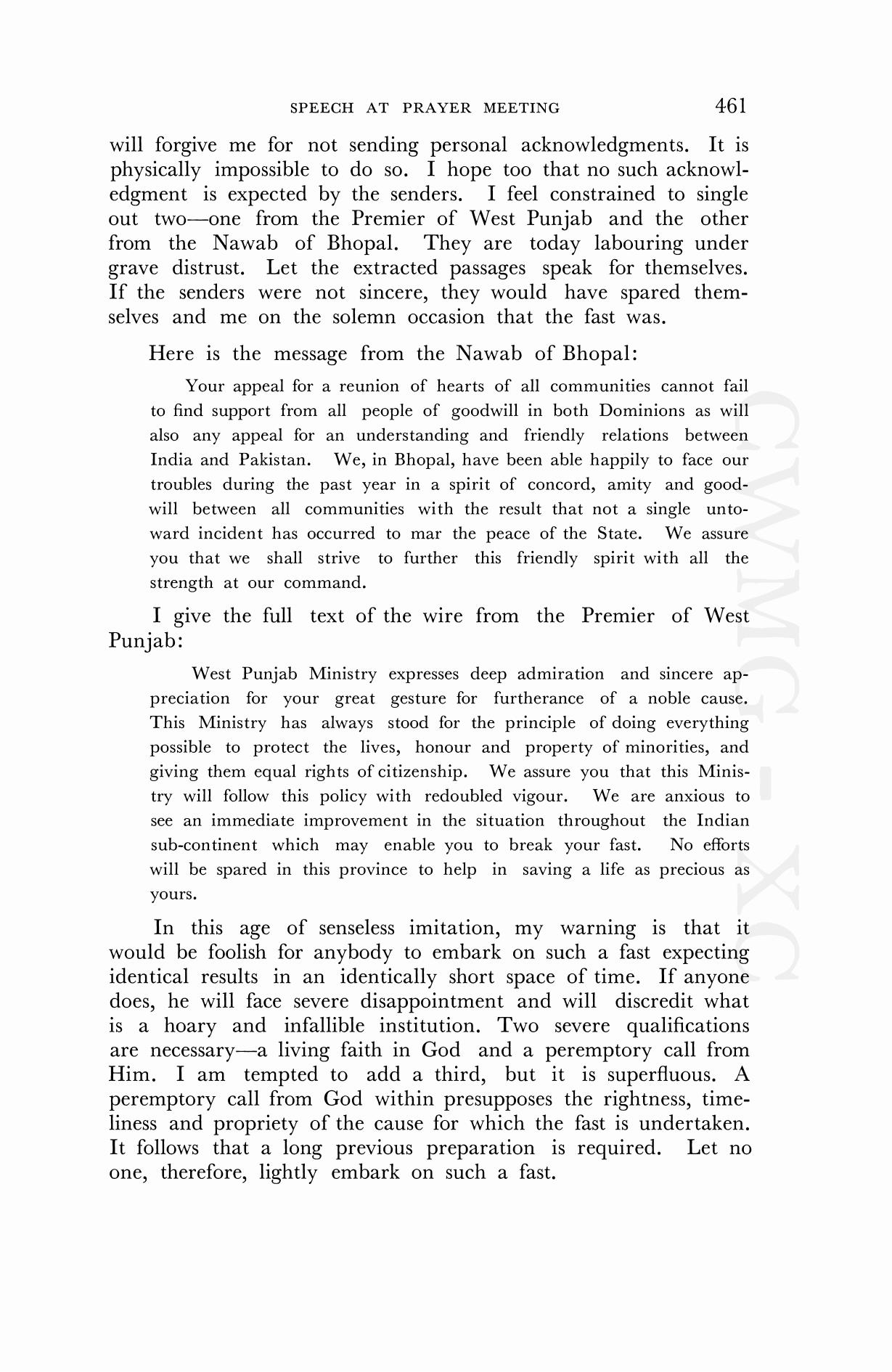 SPEECH AT PRAYER MEETING 461

will forgive me for not sending personal acknowledgments. It is physically impossible to do so. I hope too that no such acknowledgment is expected by the senders. I feel constrained to single out two—one from the Premier of West Punjab and the other from the Nawab of Bhopal. They are today labouring under grave distrust. Let the extracted passages speak for themselves. If the senders were not sincere, they would have spared themselves and me on the solemn occasion that the fast was.

Here is the message from the Nawab of Bhopal:

Your appeal for a reunion of hearts of all communities cannot fail to find support from all people of goodwill in both Dominions as will also any appeal for an understanding and friendly relations between India and Pakistan. We, in Bhopal, have been able happily to face our troubles during the past year in a spirit of concord, amity and goodwill between all communities with the result that not a single untoward incident has occurred to mar the peace of the State. We assure you that we shall strive to further this friendly spirit with all the strength at our command.

I give the full text of the wire from the Premier of West Punjab:

West Punjab Ministry expresses deep admiration and sincere appreciation for your great gesture for furtherance of a noble cause. This Ministry has always stood for the principle of doing everything possible to protect the lives, honour and property of minorities, and giving them equal rights of citizenship. We assure you that this Ministry will follow this policy with redoubled vigour. We are anxious to see an immediate improvement in the situation throughout the Indian sub-continent which may enable you to break your fast. No efforts will be spared in this province to help in saving a life as precious as yours.

In this age of senseless imitation, my warning is that it would be foolish for anybody to embark on such a fast expecting identical results in an identically short space of time. If anyone does, he will face severe disappointment and will discredit what is a hoary and infallible institution. Two severe qualifications are necessary—a living faith in God and a peremptory call from Him. I am tempted to add a third, but it is superfluous. A peremptory call from God within presupposes the rightness, timeliness and propriety of the cause for which the fast is undertaken. It follows that a long previous preparation is required. Let no one, therefore, lightly embark on such a fast.

CWMG - XC